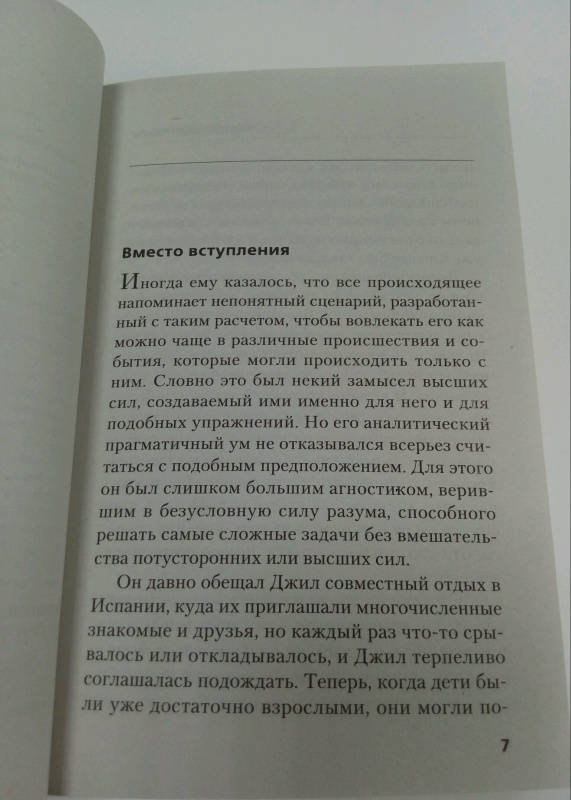 Вместо вступления

Иногда ему казалось, что все происходящее напоминает непонятный сценарий, разработанный с таким расчетом, чтобы вовлекать его как можно чаще в различные происшествия и события, которые могли происходить только с ним. Словно это был некий замысел высших сил, создаваемый ими именно для него и для подобных упражнений. Но его аналитический прагматичный ум не отказывался всерьез считаться с подобным предположением. Для этого он был слишком большим агностиком, верившим в безусловную силу разума, способного решать самые сложные задачи без вмешательства потусторонних или высших сил.

Он давно обещал Джил совместный отдых в Испании, куда их приглашали многочисленные знакомые и друзья, но каждый раз что-то срывалось или откладывалось, и Джил терпеливо соглашалась подождать. Теперь, когда дети были уже достаточно взрослыми, они могли по-

7